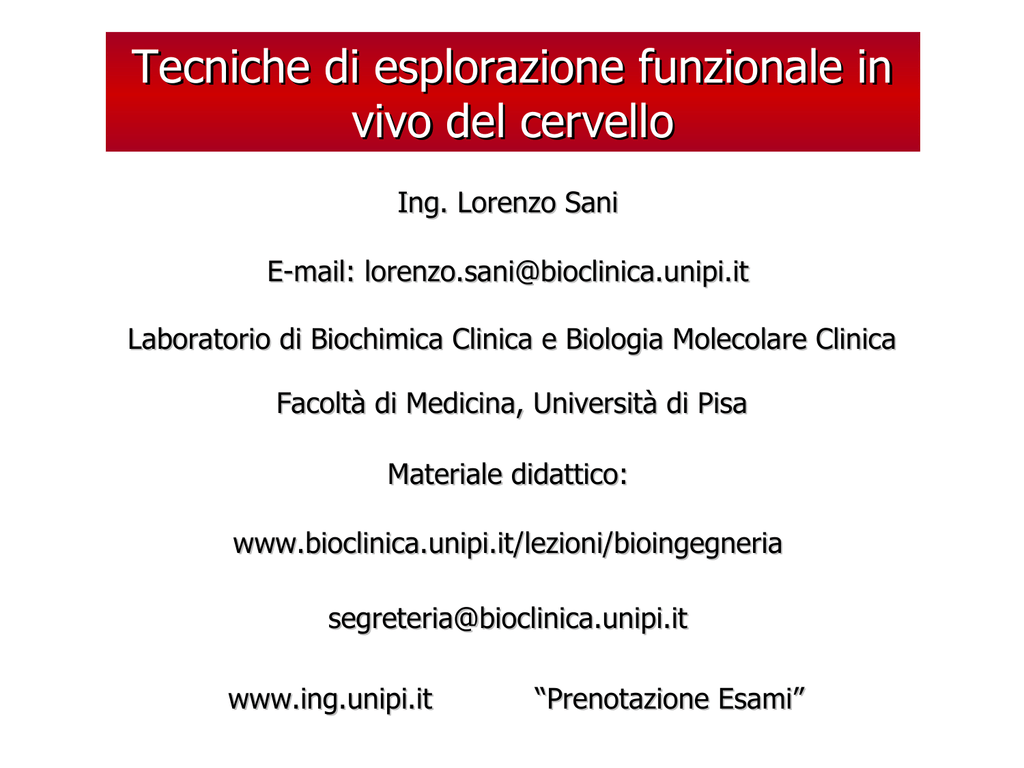 Tecniche di esplorazione funzionale in vivo del cervello

Ing. Lorenzo Sani

E-mail: lorenzo.sani@bioclinica.unipi.it

Laboratorio di Biochimica Clinica e Biologia Molecolare Clinica

Facoltà di Medicina, Università di Pisa

Materiale didattico:

www.bioclinica.unipi.it/lezioni/bioingegneria

segreteria@bioclinica.unipi.it

www.ing.unipi.it “Prenotazione Esami”